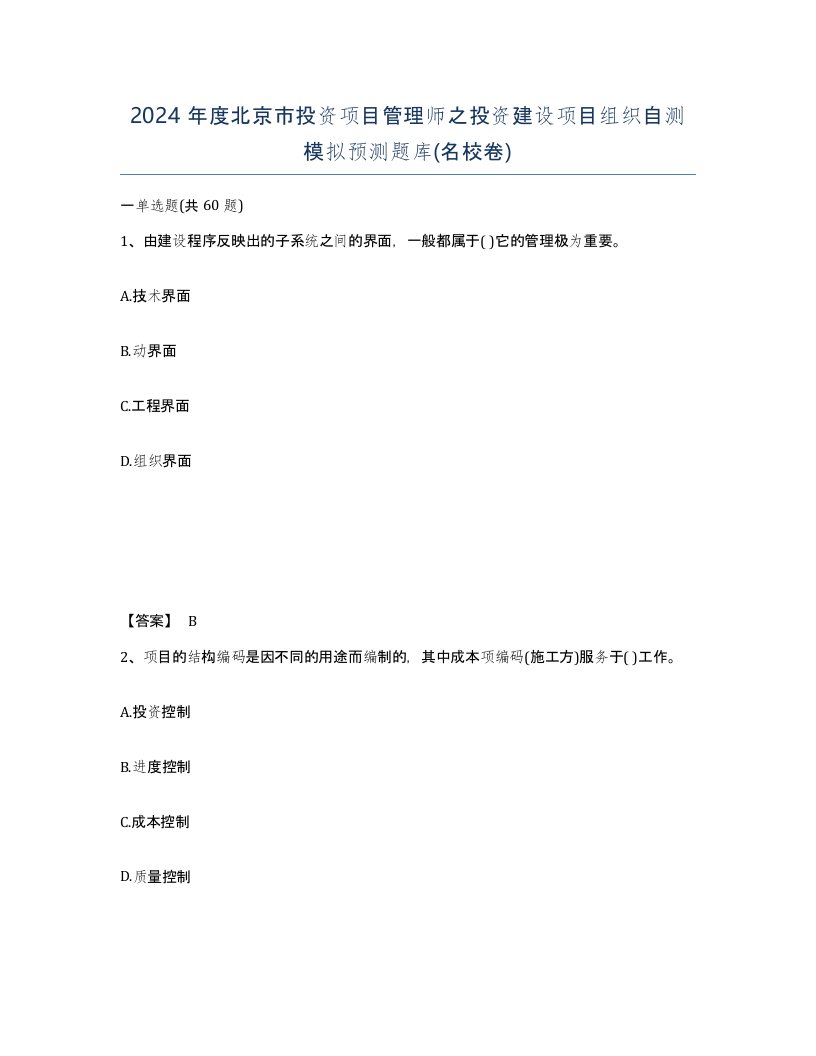 2024 年度北京市投资项目管理师之投资建设项目组织自测模拟预测题库(名校卷)

一单选题(共 60 题)

1、由建设程序反映出的子系统之间的界面，一般都属于( )它的管理极为重要。

A.技术界面

B.动界面

C.工程界面

D.组织界面

【答案】 B

2、项目的结构编码是因不同的用途而编制的，其中成本项编码(施工方)服务于( )工作。

A.投资控制

B.进度控制

C.成本控制

D.质量控制